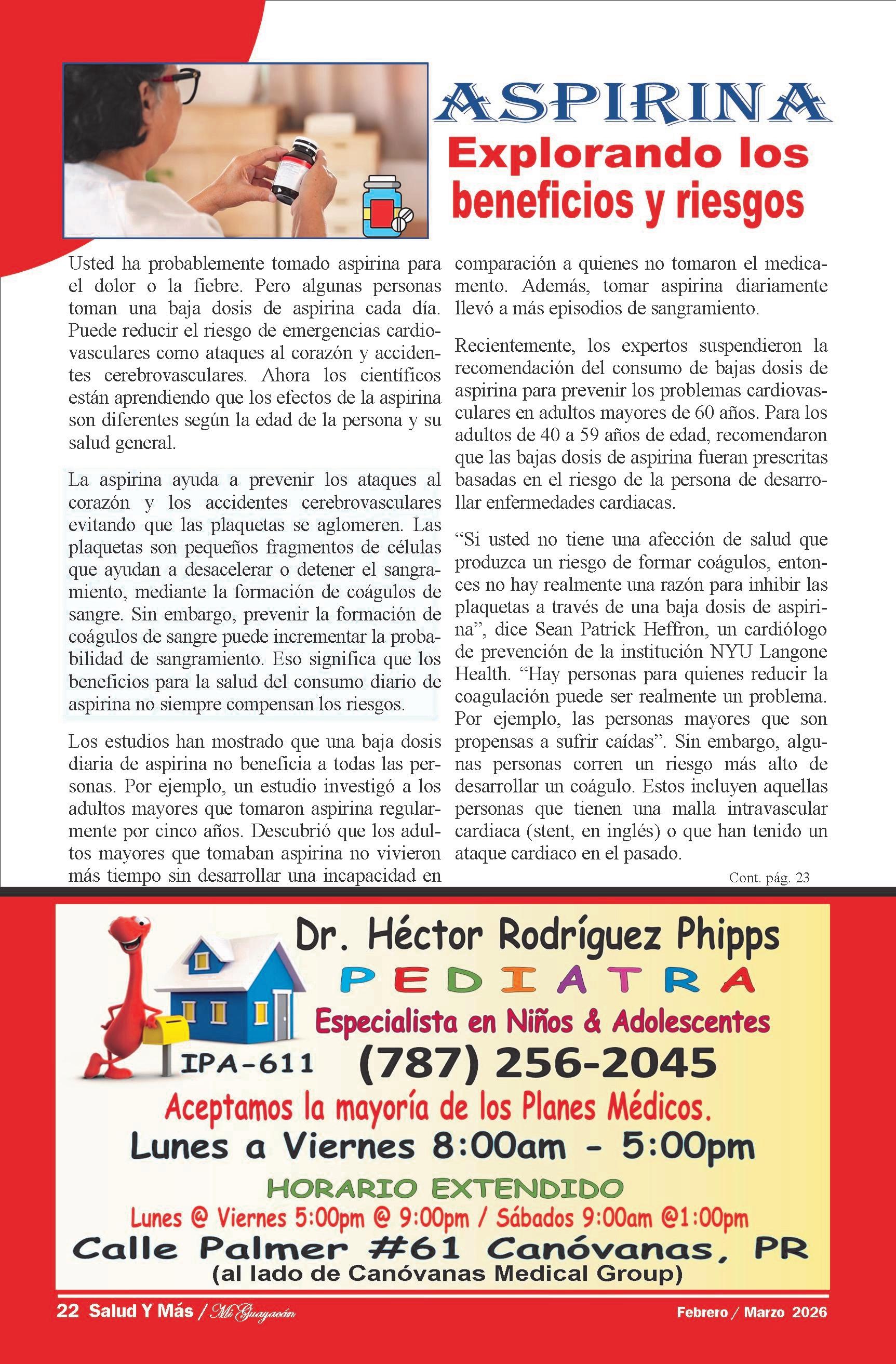 ASPIRINA
Explorando los beneficios y riesgos

Usted ha probablemente tomado aspirina para el dolor o la fiebre. Pero algunas personas toman una baja dosis de aspirina cada día. Puede reducir el riesgo de emergencias cardiovasculares como ataques al corazón y accidentes cerebrovasculares. Ahora los científicos están aprendiendo que los efectos de la aspirina son diferentes según la edad de la persona y su salud general.

La aspirina ayuda a prevenir los ataques al corazón y los accidentes cerebrovasculares evitando que las plaquetas se aglomeren. Las plaquetas son pequeños fragmentos de células que ayudan a desacelerar o detener el sangramiento, mediante la formación de coágulos de sangre. Sin embargo, prevenir la formación de coágulos de sangre puede incrementar la probabilidad de sangramiento. Eso significa que los beneficios para la salud del consumo diario de aspirina no siempre compensan los riesgos.

Los estudios han mostrado que una baja dosis diaria de aspirina no beneficia a todas las personas. Por ejemplo, un estudio investigó a los adultos mayores que tomaron aspirina regularmente por cinco años. Descubrió que los adultos mayores que tomaban aspirina no vivieron más tiempo sin desarrollar una incapacidad en comparación a quienes no tomaron el medicamento. Además, tomar aspirina diariamente llevó a más episodios de sangramiento.

Recientemente, los expertos suspendieron la recomendación del consumo de bajas dosis de aspirina para prevenir los problemas cardiovasculares en adultos mayores de 60 años. Para los adultos de 40 a 59 años de edad, recomendaron que las bajas dosis de aspirina fueran prescritas basadas en el riesgo de la persona de desarrollar enfermedades cardiacas.

“Si usted no tiene una afección de salud que produzca un riesgo de formar coágulos, entonces no hay realmente una razón para inhibir las plaquetas a través de una baja dosis de aspirina”, dice Sean Patrick Heffron, un cardiólogo de prevención de la institución NYU Langone Health. “Hay personas para quienes reducir la coagulación puede ser realmente un problema. Por ejemplo, las personas mayores que son propensas a sufrir caídas”. Sin embargo, algunas personas corren un riesgo más alto de desarrollar un coágulo. Estos incluyen aquellas personas que tienen una malla intravascular cardiaca (stent, en inglés) o que han tenido un ataque cardiaco en el pasado.

Cont. pág. 23

Dr. Héctor Rodríguez Phipps
PEDIATRA
Especialista en Niños & Adolescentes
IPA-611
(787) 256-2045
Aceptamos la mayoría de los Planes Médicos.
Lunes a Viernes 8:00am - 5:00pm
HORARIO EXTENDIDO
Lunes @ Viernes 5:00pm @ 9:00pm / Sábados 9:00am @1:00pm
Calle Palmer #61 Canóvanas, PR
(al lado de Canóvanas Medical Group)

22 Salud Y Más / Mi Guayacán
Febrero / Marzo 2026